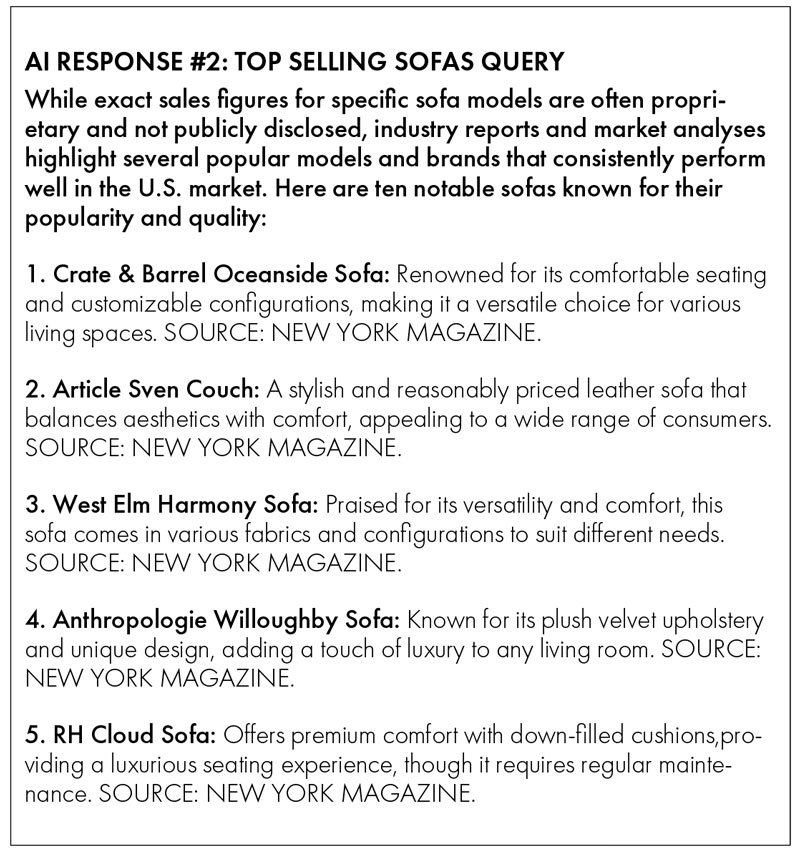 AI RESPONSE #2: TOP SELLING SOFAS QUERY
While exact sales figures for specific sofa models are often proprietary and not publicly disclosed, industry reports and market analyses highlight several popular models and brands that consistently perform well in the U.S. market. Here are ten notable sofas known for their popularity and quality:

1. Crate & Barrel Oceanside Sofa: Renowned for its comfortable seating and customizable configurations, making it a versatile choice for various living spaces. SOURCE: NEW YORK MAGAZINE.

2. Article Sven Couch: A stylish and reasonably priced leather sofa that balances aesthetics with comfort, appealing to a wide range of consumers. SOURCE: NEW YORK MAGAZINE.

3. West Elm Harmony Sofa: Praised for its versatility and comfort, this sofa comes in various fabrics and configurations to suit different needs. SOURCE: NEW YORK MAGAZINE.

4. Anthropologie Willoughby Sofa: Known for its plush velvet upholstery and unique design, adding a touch of luxury to any living room. SOURCE: NEW YORK MAGAZINE.

5. RH Cloud Sofa: Offers premium comfort with down-filled cushions,providing a luxurious seating experience, though it requires regular maintenance. SOURCE: NEW YORK MAGAZINE.